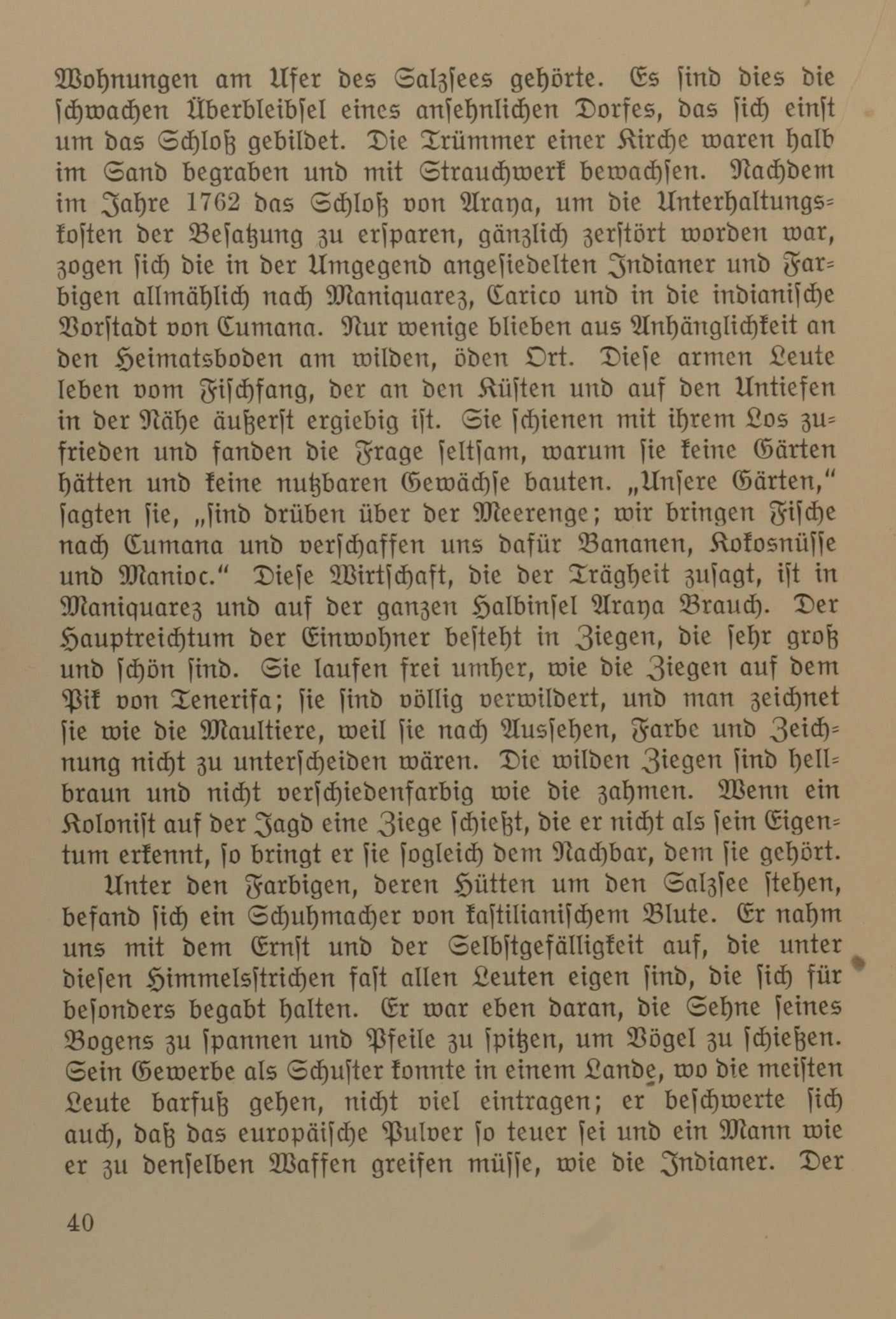 Wohnungen am Ufer des Salzsees gehörte. Es sind dies die schwachen Überbleibsel eines ansehnlichen Dorfes, das sich einst um das Schloß gebildet. Die Trümmer einer Kirche waren halb im Sand begraben und mit Strauchwerk bewachsen. Nachdem im Jahre 1762 das Schloß von Araya, um die Unterhaltungskosten der Besatzung zu ersparen, gänzlich zerstört worden war, zogen sich die in der Umgegend angesiedelten Indianer und Farbigen allmählich nach Maniquarez, Carico und in die indianische Vorstadt von Cumana. Nur wenige blieben aus Anhänglichkeit an den Heimatsboden am wilden, öden Ort. Diese armen Leute leben vom Fischfang, der an den Küsten und auf den Untiefen in der Nähe äußerst ergiebig ist. Sie schienen mit ihrem Los zufrieden und fanden die Frage seltsam, warum sie keine Gärten hätten und keine nutzbaren Gewächse bauten. „Unsere Gärten," sagten sie, „sind drüben über der Meerenge; wir bringen Fische nach Cumana und verschaffen uns dafür Bananen, Kokosnüsse und Manioc." Diese Wirtschaft, die der Trägheit zusagt, ist in Maniquarez und auf der ganzen Halbinsel Araya Brauch. Der Hauptreichtum der Einwohner besteht in Ziegen, die sehr groß und schön sind. Sie laufen frei umher, wie die Ziegen auf dem Pik von Tenerifa; sie sind völlig verwildert, und man zeichnet sie wie die Maultiere, weil sie nach Aussehen, Farbe und Zeichnung nicht zu unterscheiden wären. Die wilden Ziegen sind hellbraun und nicht verschiedenfarbig wie die zahmen. Wenn ein Kolonist auf der Jagd eine Ziege schießt, die er nicht als sein Eigentum erkennt, so bringt er sie sogleich dem Nachbar, dem sie gehört.

Unter den Farbigen, deren Hütten um den Salzsee stehen, befand sich ein Schuhmacher von kastilianischem Blute. Er nahm uns mit dem Ernst und der Selbstgefälligkeit auf, die unter diesen Himmelsstrichen fast allen Leuten eigen sind, die sich für besonders begabt halten. Er war eben daran, die Sehne seines Bogens zu spannen und Pfeile zu spitzen, um Vögel zu schießen. Sein Gewerbe als Schuster konnte in einem Lande, wo die meisten Leute barfuß gehen, nicht viel eintragen; er beschwerte sich auch, daß das europäische Pulver so teuer sei und ein Mann wie er zu denselben Waffen greifen müsse, wie die Indianer. Der

40